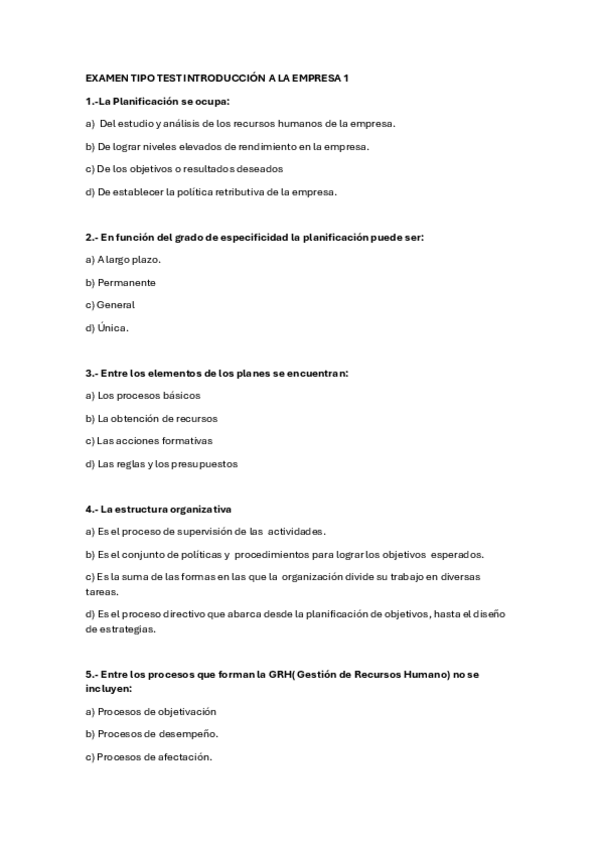 EXAMEN TIPO TEST INTRODUCCIÓN A LA EMPRESA 1

1.-La Planificación se ocupa:

a) Del estudio y análisis de los recursos humanos de la empresa.

b) De lograr niveles elevados de rendimiento en la empresa.

c) De los objetivos o resultados deseados

d) De establecer la política retributiva de la empresa.

2.- En función del grado de especificidad la planificación puede ser:

a) A largo plazo.

b) Permanente

c) General

d) Única.

3.- Entre los elementos de los planes se encuentran:

a) Los procesos básicos

b) La obtención de recursos

c) Las acciones formativas

d) Las reglas y los presupuestos

4.- La estructura organizativa

a) Es el proceso de supervisión de las actividades.

b) Es el conjunto de políticas y procedimientos para lograr los objetivos esperados.

c) Es la suma de las formas en las que la organización divide su trabajo en diversas tareas.

d) Es el proceso directivo que abarca desde la planificación de objetivos, hasta el diseño de estrategias.

5.- Entre los procesos que forman la GRH( Gestión de Recursos Humano) no se incluyen:

a) Procesos de objetivación

b) Procesos de desempeño.

c) Procesos de afectación.